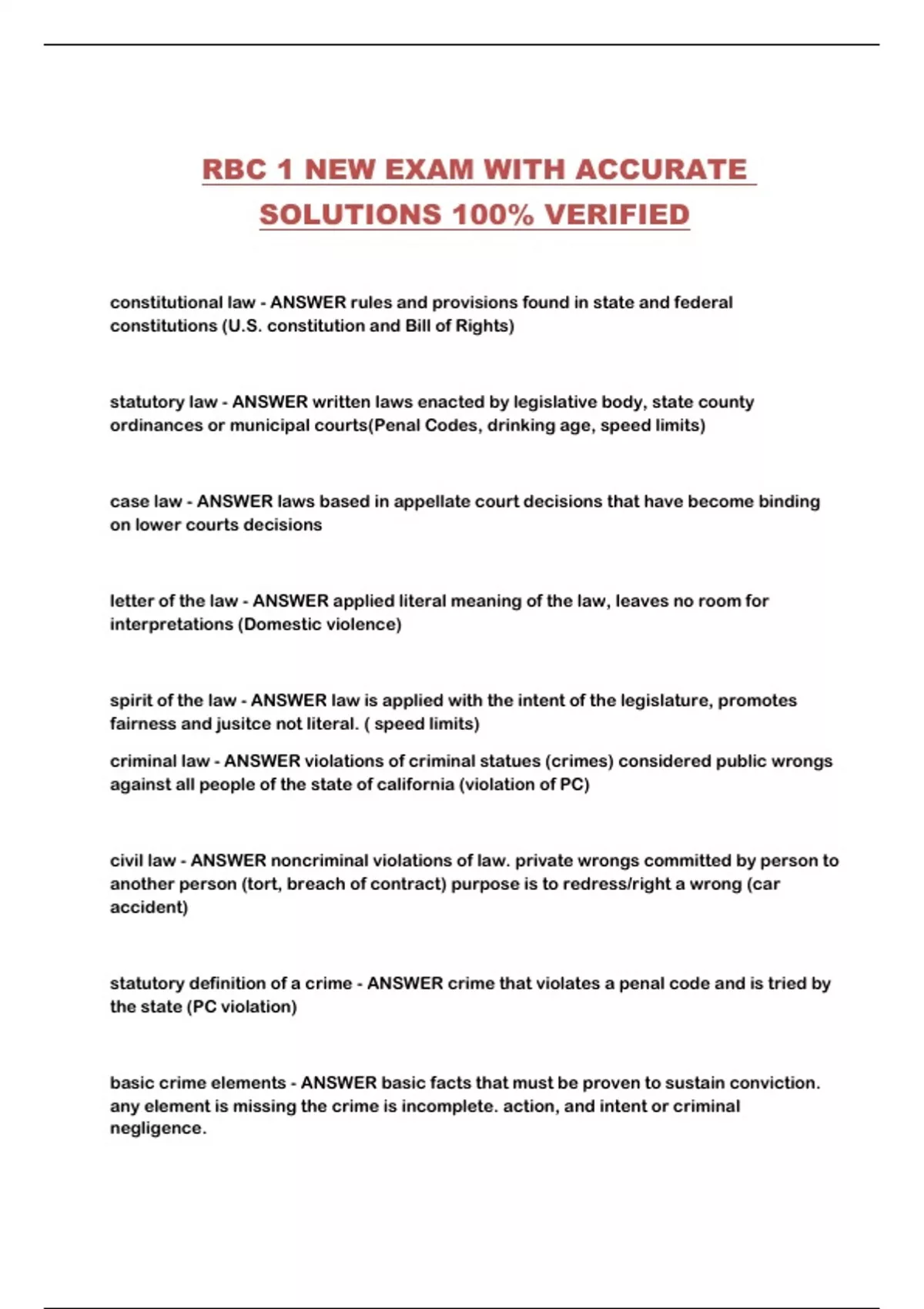 RBC 1 NEW EXAM WITH ACCURATE SOLUTIONS 100% VERIFIED

constitutional law - ANSWER rules and provisions found in state and federal constitutions (U.S. constitution and Bill of Rights)

statutory law - ANSWER written laws enacted by legislative body, state county ordinances or municipal courts(Penal Codes, drinking age, speed limits)

case law - ANSWER laws based in appellate court decisions that have become binding on lower courts decisions

letter of the law - ANSWER applied literal meaning of the law, leaves no room for interpretations (Domestic violence)

spirit of the law - ANSWER law is applied with the intent of the legislature, promotes fairness and jusitce not literal. ( speed limits)

criminal law - ANSWER violations of criminal statues (crimes) considered public wrongs against all people of the state of california (violation of PC)

civil law - ANSWER noncriminal violations of law. private wrongs committed by person to another person (tort, breach of contract) purpose is to redress/right a wrong (car accident)

statutory definition of a crime - ANSWER crime that violates a penal code and is tried by the state (PC violation)

basic crime elements - ANSWER basic facts that must be proven to sustain conviction. any element is missing the crime is incomplete. action, and intent or criminal negligence.